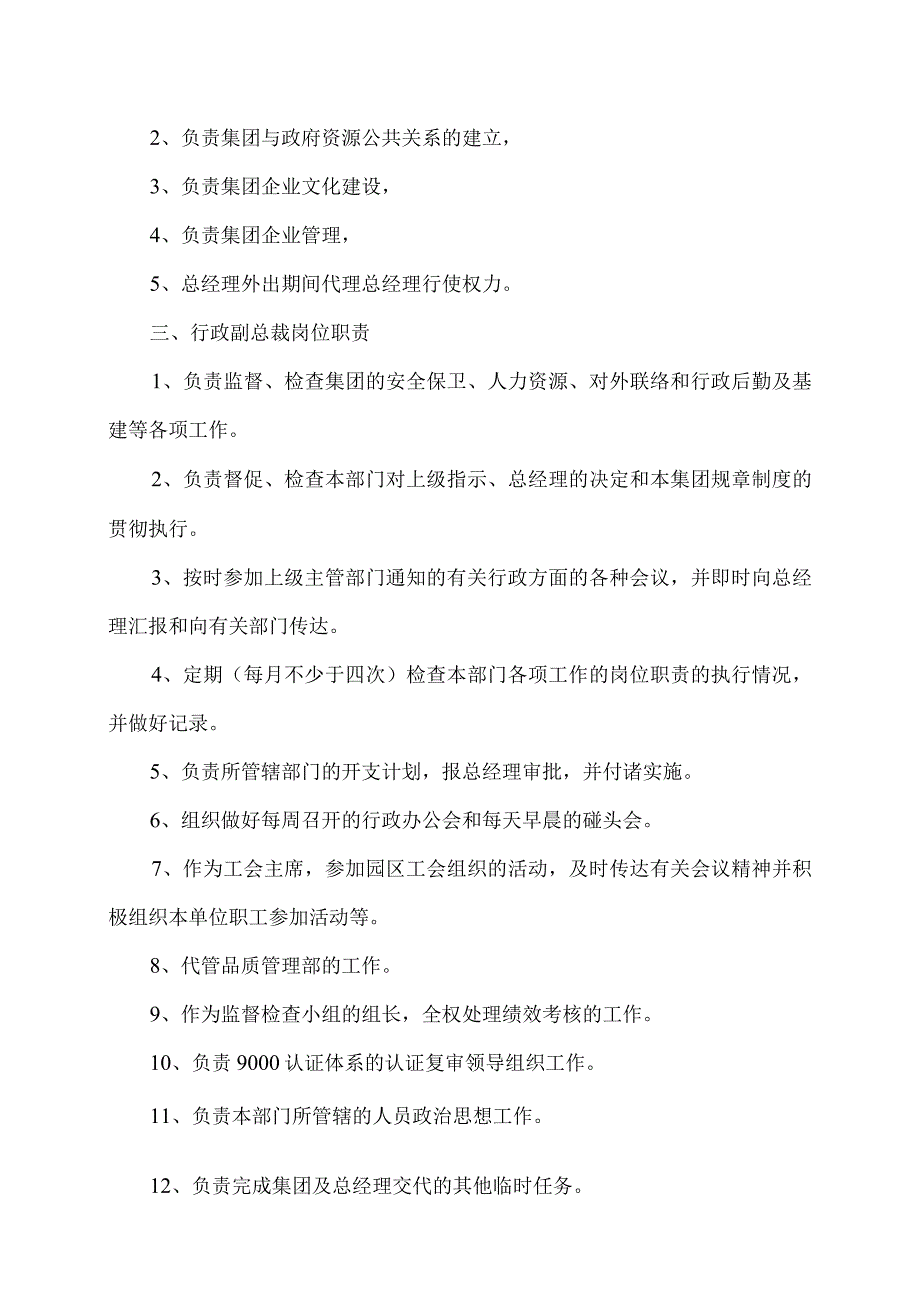 2、负责集团与政府资源公共关系的建立，

3、负责集团企业文化建设，

4、负责集团企业管理，

5、总经理外出期间代理总经理行使权力。

三、行政副总裁岗位职责

1、负责监督、检查集团的安全保卫、人力资源、对外联络和行政后勤及基建等各项工作。

2、负责督促、检查本部门对上级指示、总经理的决定和本集团规章制度的贯彻执行。

3、按时参加上级主管部门通知的有关行政方面的各种会议，并即时向总经理汇报和向有关部门传达。

4、定期（每月不少于四次）检查本部门各项工作的岗位职责的执行情况，并做好记录。

5、负责所管辖部门的开支计划，报总经理审批，并付诸实施。

6、组织做好每周召开的行政办公会和每天早晨的碰头会。

7、作为工会主席，参加园区工会组织的活动，及时传达有关会议精神并积极组织本单位职工参加活动等。

8、代管品质管理部的工作。

9、作为监督检查小组的组长，全权处理绩效考核的工作。

10、负责 9000 认证体系的认证复审领导组织工作。

11、负责本部门所管辖的人员政治思想工作。

12、负责完成集团及总经理交代的其他临时任务。